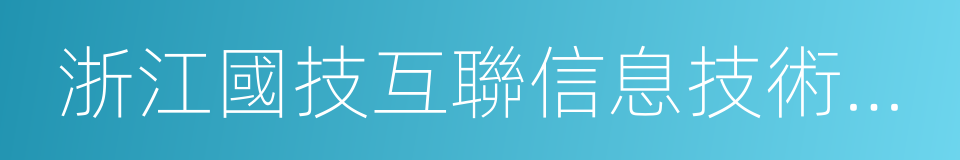 浙江國技互聯信息技術...